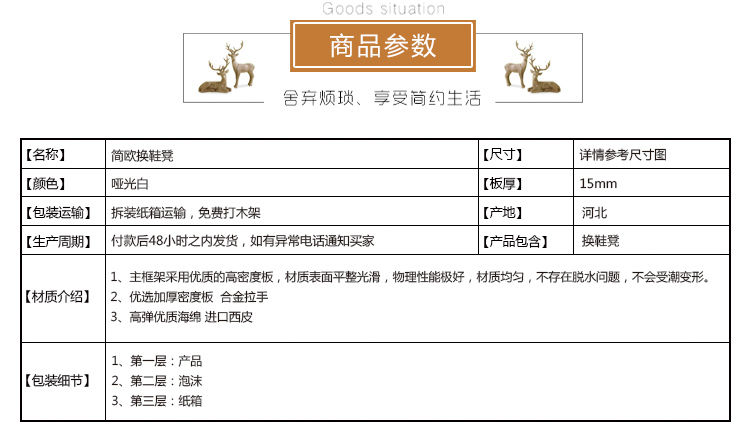 Goods situation

商品参数

舍弃烦琐、享受简约生活

| 【名称】 | 简欧换鞋凳 | 【尺寸】 | 详情参考尺寸图 |
|---|---|---|---|
| 【颜色】 | 哑光白 | 【板厚】 | 15mm |
| 【包装运输】 | 拆装纸箱运输，免费打木架 | 【产地】 | 河北 |
| 【生产周期】 | 付款后48小时之内发货，如有异常电话通知买家 | 【产品包含】 | 换鞋凳 |
| 【材质介绍】 | 1、主框架采用优质的高密度板，材质表面平整光滑，物理性能极好，材质均匀，不存在脱水问题，不会受潮变形。 2、优选加厚密度板 合金拉手 3、高弹优质海绵 进口西皮 | | |
| 【包装细节】 | 1、第一层：产品 2、第二层：泡沫 3、第三层：纸箱 | | |